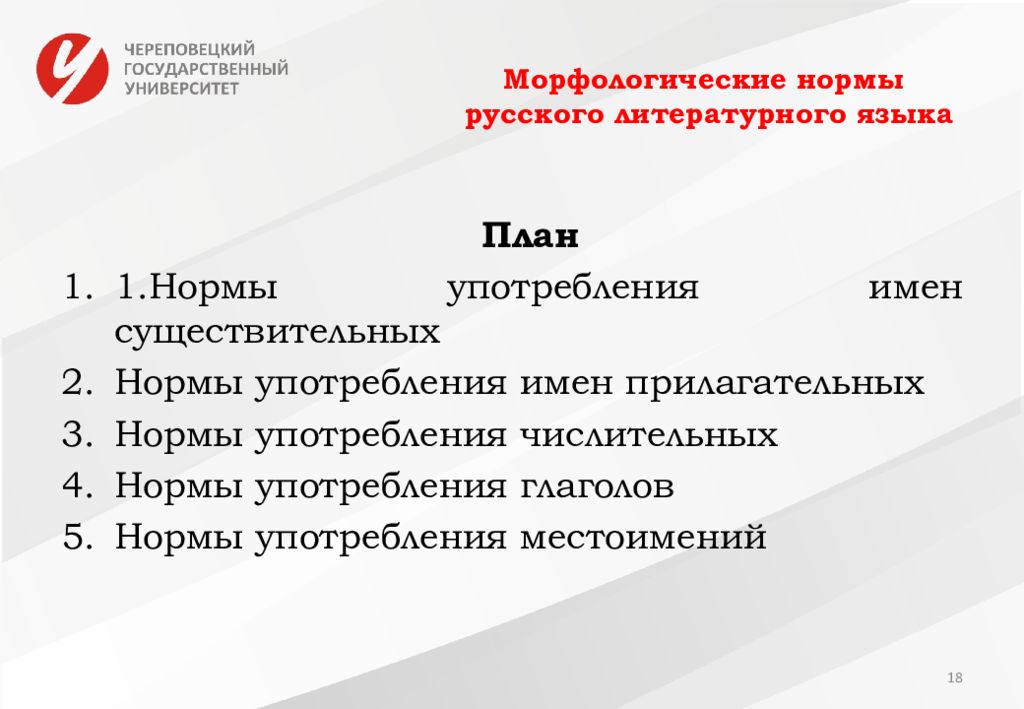 ЧЕРЕПОВЕЦКИЙ ГОСУДАРСТВЕННЫЙ УНИВЕРСИТЕТ

Морфологические нормы русского литературного языка

План

1. 1.Нормы употребления имен существительных
2. Нормы употребления имен прилагательных
3. Нормы употребления числительных
4. Нормы употребления глаголов
5. Нормы употребления местоимений

18